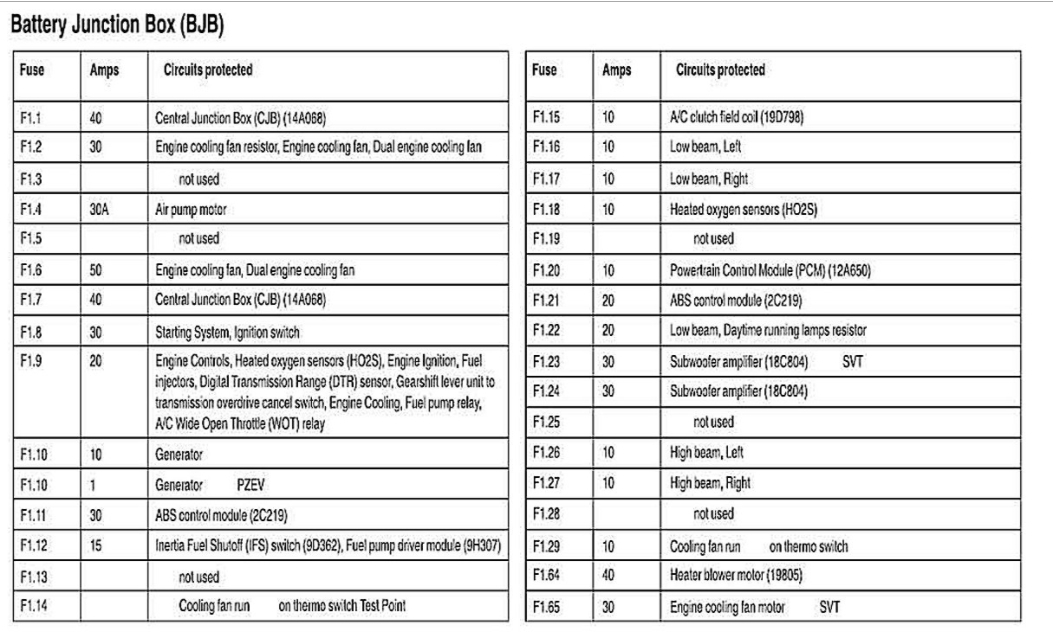 Battery Junction Box (BJB)

| Fuse | Amps | Circuits protected |
|---|---|---|
| F1.1 | 40 | Central Junction Box (CJB) (14A068) |
| F1.2 | 30 | Engine cooling fan resistor, Engine cooling fan, Dual engine cooling fan |
| F1.3 | | not used |
| F1.4 | 30A | Air pump motor |
| F1.5 | | not used |
| F1.6 | 50 | Engine cooling fan, Dual engine cooling fan |
| F1.7 | 40 | Central Junction Box (CJB) (14A068) |
| F1.8 | 30 | Starting System, Ignition switch |
| F1.9 | 20 | Engine Controls, Heated oxygen sensors (HO2S), Engine Ignition, Fuel injectors, Digital Transmission Range (DTR) sensor, Gearshift lever unit to transmission overdrive cancel switch, Engine Cooling, Fuel pump relay, A/C Wide Open Throttle (WOT) relay |
| F1.10 | 10 | Generator |
| F1.10 | 1 | Generator PZEV |
| F1.11 | 30 | ABS control module (2C219) |
| F1.12 | 15 | Inertia Fuel Shutoff (IFS) switch (9D362), Fuel pump driver module (9H307) |
| F1.13 | | not used |
| F1.14 | | Cooling fan run on thermo switch Test Point |

| Fuse | Amps | Circuits protected |
|---|---|---|
| F1.15 | 10 | A/C clutch field coil (19D798) |
| F1.16 | 10 | Low beam, Left |
| F1.17 | 10 | Low beam, Right |
| F1.18 | 10 | Heated oxygen sensors (HO2S) |
| F1.19 | | not used |
| F1.20 | 10 | Powertrain Control Module (PCM) (12A650) |
| F1.21 | 20 | ABS control module (2C219) |
| F1.22 | 20 | Low beam, Daytime running lamps resistor |
| F1.23 | 30 | Subwoofer amplifier (18C804) SVT |
| F1.24 | 30 | Subwoofer amplifier (18C804) |
| F1.25 | | not used |
| F1.26 | 10 | High beam, Left |
| F1.27 | 10 | High beam, Right |
| F1.28 | | not used |
| F1.29 | 10 | Cooling fan run on thermo switch |
| F1.64 | 40 | Heater blower motor (19805) |
| F1.65 | 30 | Engine cooling fan motor SVT |